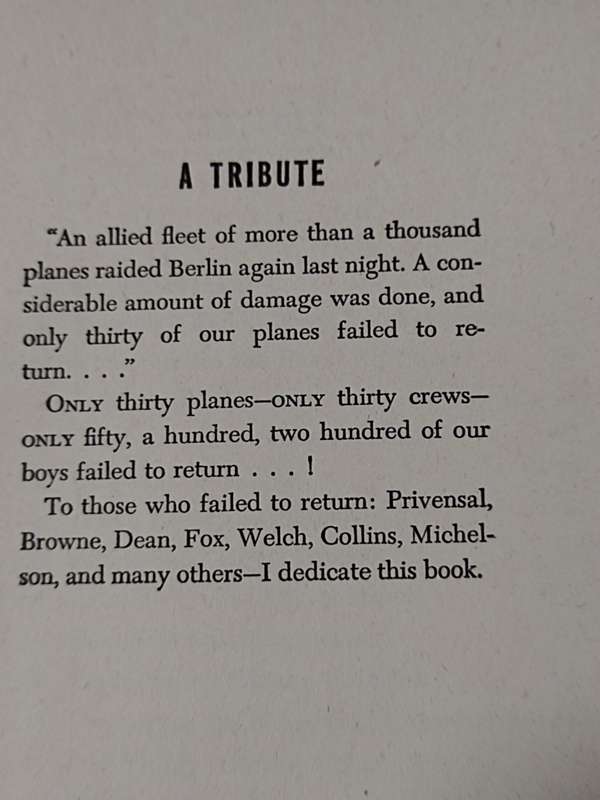 A TRIBUTE

"An allied fleet of more than a thousand planes raided Berlin again last night. A considerable amount of damage was done, and only thirty of our planes failed to return. . . ."

ONLY thirty planes—ONLY thirty crews—ONLY fifty, a hundred, two hundred of our boys failed to return . . . !

To those who failed to return: Privensal, Browne, Dean, Fox, Welch, Collins, Michelson, and many others—I dedicate this book.